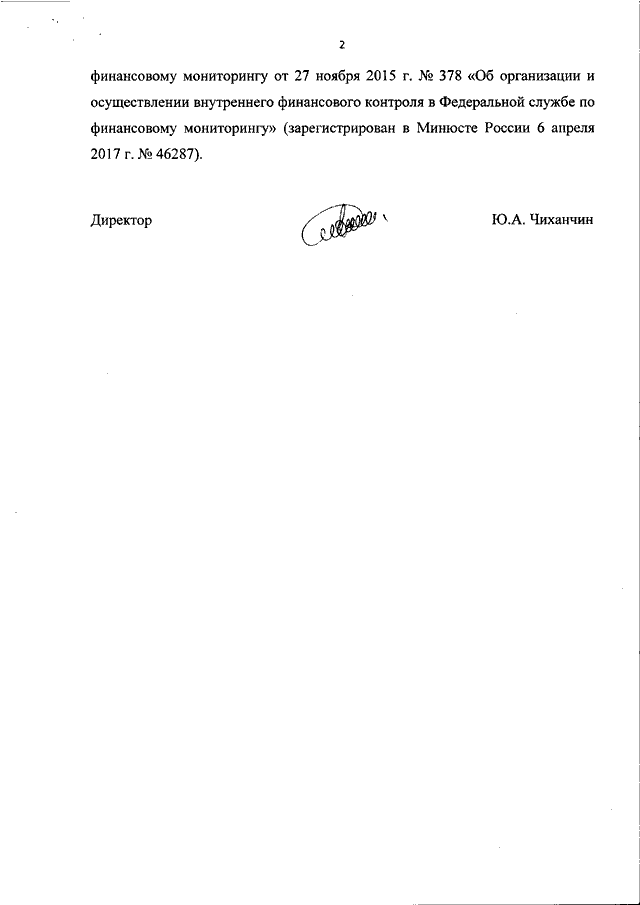 2

финансовому мониторингу от 27 ноября 2015 г. № 378 «Об организации и осуществлении внутреннего финансового контроля в Федеральной службе по финансовому мониторингу» (зарегистрирован в Минюсте России 6 апреля 2017 г. № 46287).

Директор

Ю.А. Чиханчин